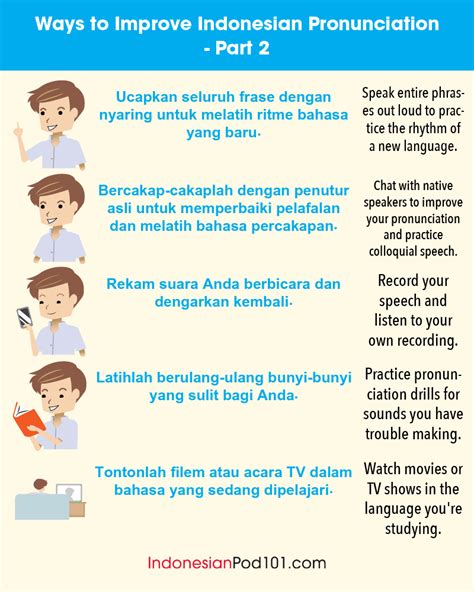 Ways to Improve Indonesian Pronunciation - Part 2

Ucapkan seluruh frase dengan nyaring untuk melatih ritme bahasa yang baru.

Speak entire phrases out loud to practice the rhythm of a new language.

Bercakap-cakaplah dengan penutur asli untuk memperbaiki pelafalan dan melatih bahasa percakapan.

Chat with native speakers to improve your pronunciation and practice colloquial speech.

Rekam suara Anda berbicara dan dengarkan kembali.

Record your speech and listen to your own recording.

Latihlah berulang-ulang bunyi-bunyi yang sulit bagi Anda.

Practice pronunciation drills for sounds you have trouble making.

Tontonlah filem atau acara TV dalam bahasa yang sedang dipelajari.

Watch movies or TV shows in the language you're studying.

IndonesianPod101.com